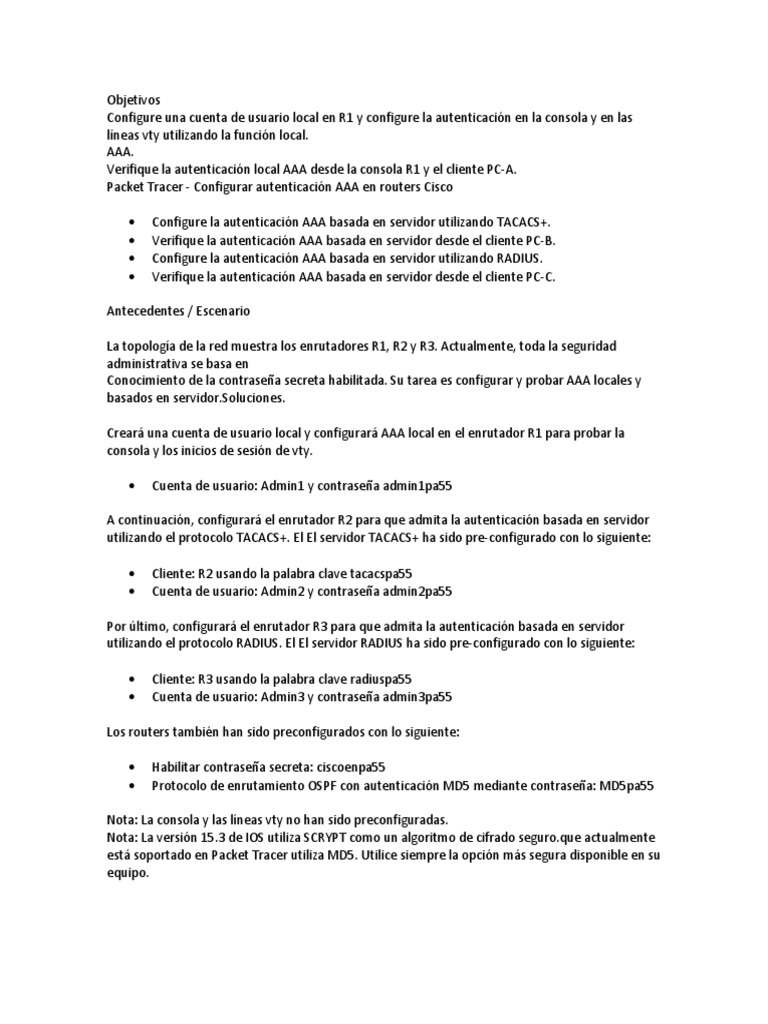 Objetivos
Configure una cuenta de usuario local en R1 y configure la autenticación en la consola y en las líneas vty utilizando la función local.
AAA.
Verifique la autenticación local AAA desde la consola R1 y el cliente PC-A.
Packet Tracer - Configurar autenticación AAA en routers Cisco

• Configure la autenticación AAA basada en servidor utilizando TACACS+.
• Verifique la autenticación AAA basada en servidor desde el cliente PC-B.
• Configure la autenticación AAA basada en servidor utilizando RADIUS.
• Verifique la autenticación AAA basada en servidor desde el cliente PC-C.

Antecedentes / Escenario

La topología de la red muestra los enrutadores R1, R2 y R3. Actualmente, toda la seguridad administrativa se basa en
Conocimiento de la contraseña secreta habilitada. Su tarea es configurar y probar AAA locales y basados en servidor.Soluciones.

Creará una cuenta de usuario local y configurará AAA local en el enrutador R1 para probar la consola y los inicios de sesión de vty.

• Cuenta de usuario: Admin1 y contraseña admin1pa55

A continuación, configurará el enrutador R2 para que admita la autenticación basada en servidor utilizando el protocolo TACACS+. El El servidor TACACS+ ha sido pre-configurado con lo siguiente:

• Cliente: R2 usando la palabra clave tacacspa55
• Cuenta de usuario: Admin2 y contraseña admin2pa55

Por último, configurará el enrutador R3 para que admita la autenticación basada en servidor utilizando el protocolo RADIUS. El El servidor RADIUS ha sido pre-configurado con lo siguiente:

• Cliente: R3 usando la palabra clave radiuspa55
• Cuenta de usuario: Admin3 y contraseña admin3pa55

Los routers también han sido preconfigurados con lo siguiente:

• Habilitar contraseña secreta: ciscoenpa55
• Protocolo de enrutamiento OSPF con autenticación MD5 mediante contraseña: MD5pa55

Nota: La consola y las líneas vty no han sido preconfiguradas.
Nota: La versión 15.3 de IOS utiliza SCRYPT como un algoritmo de cifrado seguro.que actualmente está soportado en Packet Tracer utiliza MD5. Utilice siempre la opción más segura disponible en su equipo.